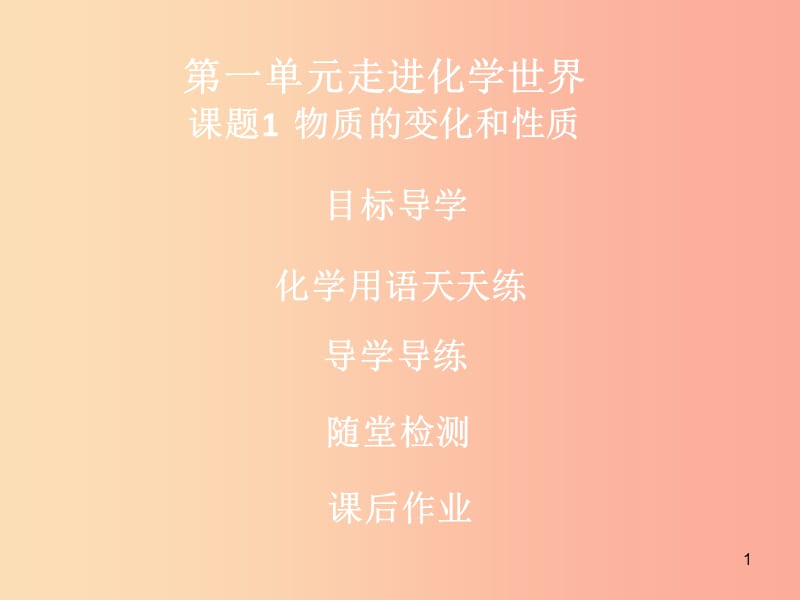 第一单元走进化学世界
课题1 物质的变化和性质

目标导学

化学用语天天练

导学导练

随堂检测

课后作业

1